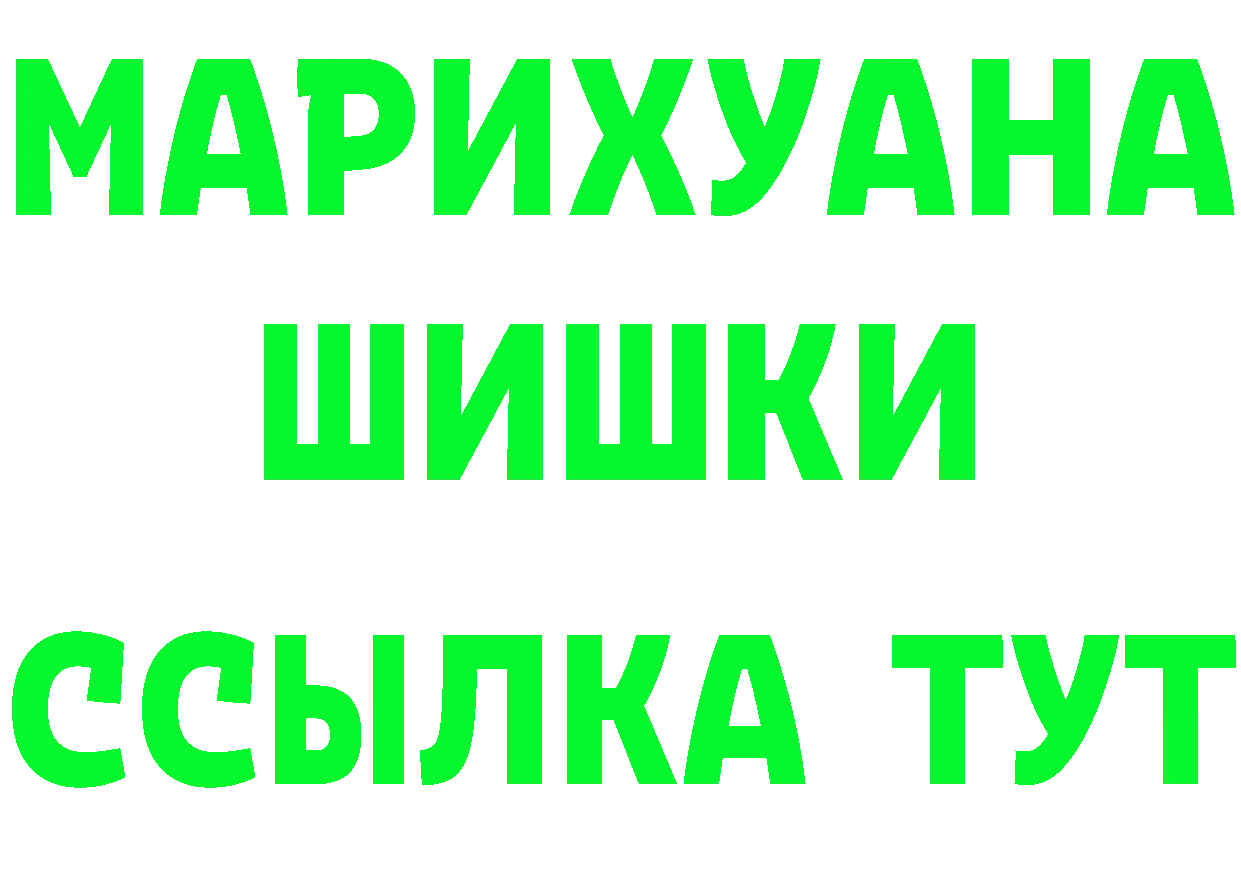 МАРИХУАНА
ШИШКИ
ССЫЛКА ТУТ